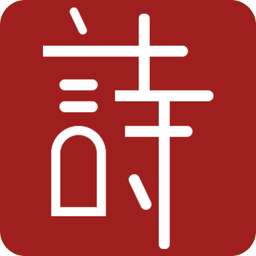 詩